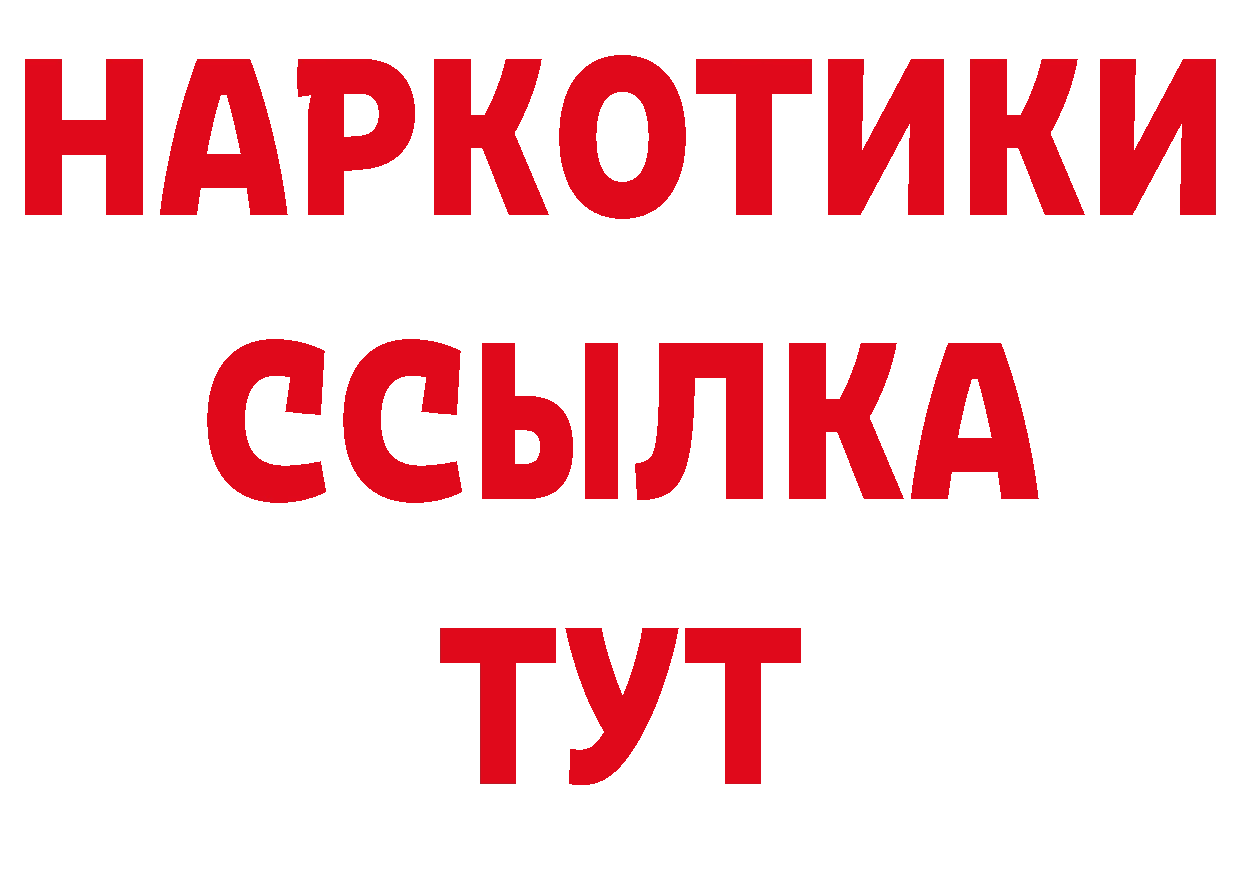 НАРКОТИКИ ССЫЛКА ТУТ